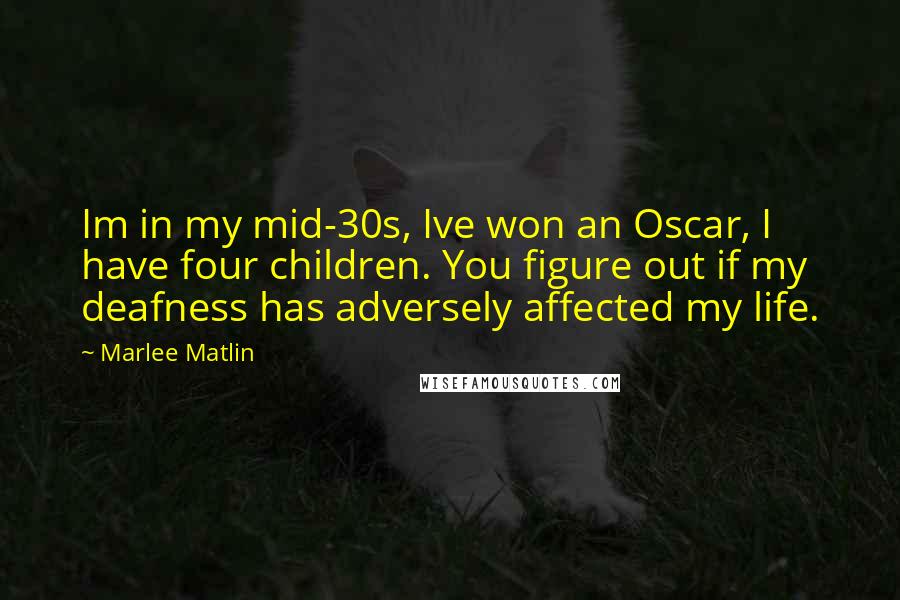 Im in my mid-30s, Ive won an Oscar, I have four children. You figure out if my deafness has adversely affected my life.

~ Marlee Matlin

WISEFAMOUSQUOTES.COM